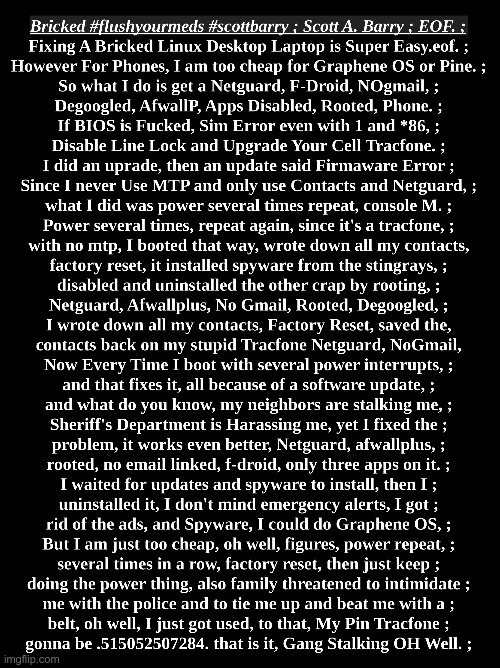 Bricked #flushyourmeds #scottbarry ; Scott A. Barry ; EOF. ;
Fixing A Bricked Linux Desktop Laptop is Super Easy.eof. ;
However For Phones, I am too cheap for Graphene OS or Pine. ;
So what I do is get a Netguard, F-Droid, NOgmail, ;
Degoogled, AfwallP, Apps Disabled, Rooted, Phone. ;
If BIOS is Fucked, Sim Error even with 1 and *86, ;
Disable Line Lock and Upgrade Your Cell Tracfone. ;
I did an uprade, then an update said Firmaware Error ;
Since I never Use MTP and only use Contacts and Netguard, ;
what I did was power several times repeat, console M. ;
Power several times, repeat again, since it's a tracfone, ;
with no mtp, I booted that way, wrote down all my contacts,
factory reset, it installed spyware from the stingrays, ;
disabled and uninstalled the other crap by rooting, ;
Netguard, Afwallplus, No Gmail, Rooted, Degoogled, ;
I wrote down all my contacts, Factory Reset, saved the,
contacts back on my stupid Tracfone Netguard, NoGmail,
Now Every Time I boot with several power interrupts, ;
and that fixes it, all because of a software update, ;
and what do you know, my neighbors are stalking me, ;
Sheriff's Department is Harassing me, yet I fixed the ;
problem, it works even better, Netguard, afwallplus, ;
rooted, no email linked, f-droid, only three apps on it. ;
I waited for updates and spyware to install, then I ;
uninstalled it, I don't mind emergency alerts, I got ;
rid of the ads, and Spyware, I could do Graphene OS, ;
But I am just too cheap, oh well, figures, power repeat, ;
several times in a row, factory reset, then just keep ;
doing the power thing, also family threatened to intimidate ;
me with the police and to tie me up and beat me with a ;
belt, oh well, I just got used, to that, My Pin Tracfone ;
gonna be .515052507284. that is it, Gang Stalking OH Well. ;

imgflip.com